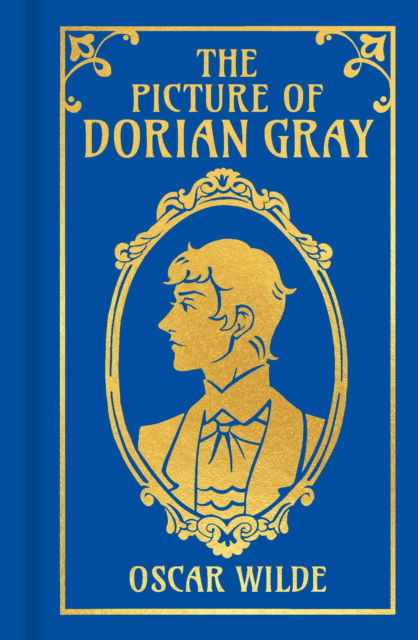 THE PICTURE OF DORIAN GRAY

OSCAR WILDE